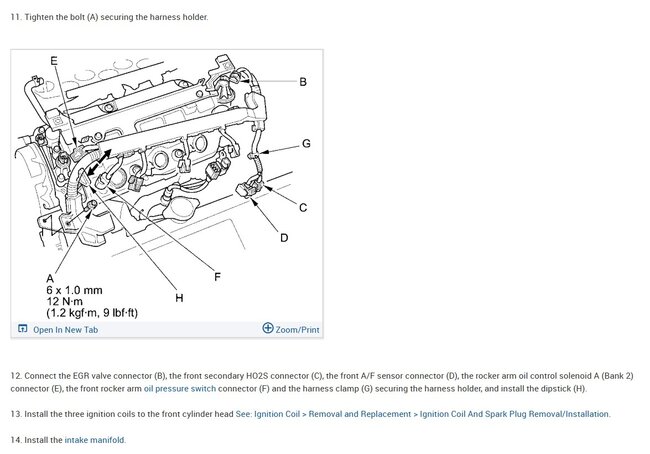 11. Tighten the bolt (A) securing the harness holder.

E

B

G

C

D

F

H

A
6 x 1.0 mm
12 N·m
(1.2 kgf·m, 9 lbf·ft)

Open In New Tab

Zoom/Print

12. Connect the EGR valve connector (B), the front secondary HO2S connector (C), the front A/F sensor connector (D), the rocker arm oil control solenoid A (Bank 2) connector (E), the front rocker arm oil pressure switch connector (F) and the harness clamp (G) securing the harness holder, and install the dipstick (H).

13. Install the three ignition coils to the front cylinder head See: Ignition Coil > Removal and Replacement > Ignition Coil And Spark Plug Removal/Installation.

14. Install the intake manifold.